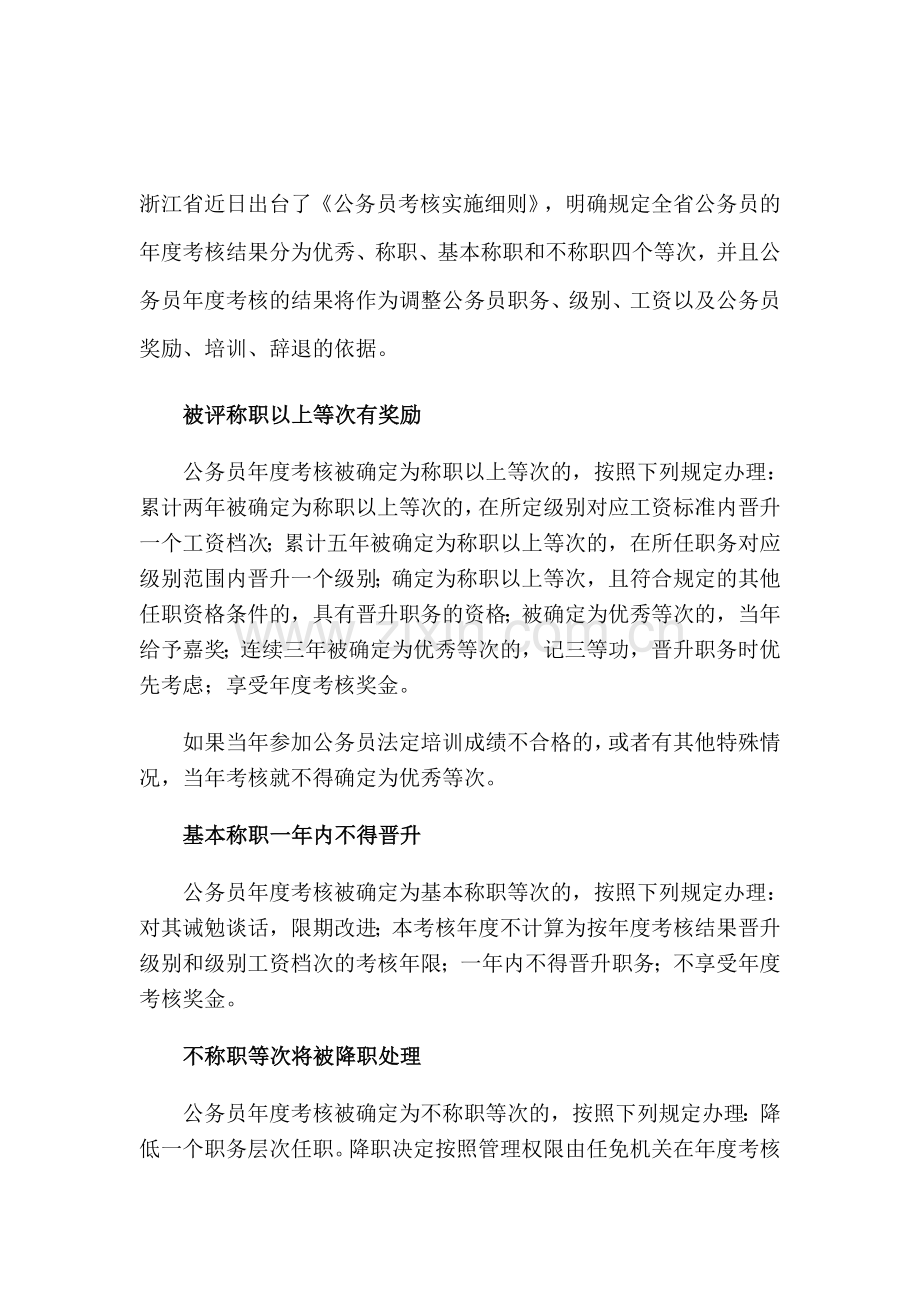 浙江省近日出台了《公务员考核实施细则》，明确规定全省公务员的年度考核结果分为优秀、称职、基本称职和不称职四个等次，并且公务员年度考核的结果将作为调整公务员职务、级别、工资以及公务员奖励、培训、辞退的依据。

被评称职以上等次有奖励

公务员年度考核被确定为称职以上等次的，按照下列规定办理：累计两年被确定为称职以上等次的，在所定级别对应工资标准内晋升一个工资档次；累计五年被确定为称职以上等次的，在所任职务对应级别范围内晋升一个级别；确定为称职以上等次，且符合规定的其他任职资格条件的，具有晋升职务的资格；被确定为优秀等次的，当年给予嘉奖；连续三年被确定为优秀等次的，记三等功，晋升职务时优先考虑；享受年度考核奖金。

如果当年参加公务员法定培训成绩不合格的，或者有其他特殊情况，当年考核就不得确定为优秀等次。

基本称职一年内不得晋升

公务员年度考核被确定为基本称职等次的，按照下列规定办理：对其诫勉谈话，限期改进；本考核年度不计算为按年度考核结果晋升级别和级别工资档次的考核年限；一年内不得晋升职务；不享受年度考核奖金。

不称职等次将被降职处理

公务员年度考核被确定为不称职等次的，按照下列规定办理：降低一个职务层次任职。降职决定按照管理权限由任免机关在年度考核

www.zixin.com.cn